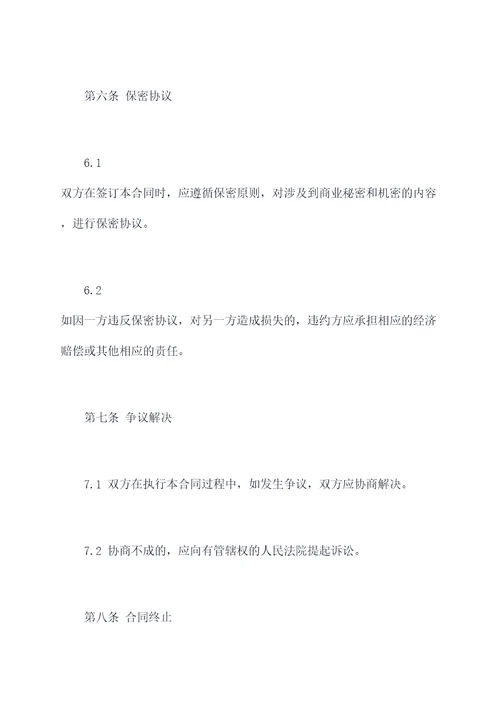 第六条 保密协议

6.1
双方在签订本合同时，应遵循保密原则，对涉及到商业秘密和机密的内容，进行保密协议。

6.2
如因一方违反保密协议，对另一方造成损失的，违约方应承担相应的经济赔偿或其他相应的责任。

第七条 争议解决

7.1 双方在执行本合同过程中，如发生争议，双方应协商解决。

7.2 协商不成的，应向有管辖权的人民法院提起诉讼。

第八条 合同终止